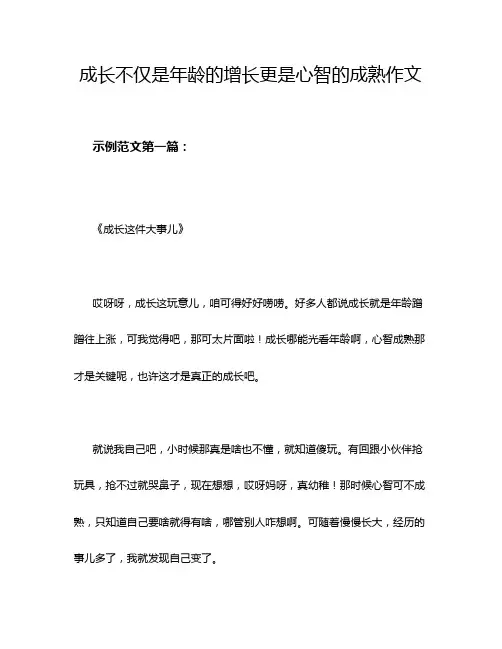 成长不仅是年龄的增长更是心智的成熟作文

示例范文第一篇：

《成长这件大事儿》

哎呀呀，成长这玩意儿，咱可得好好唠唠。好多人都说成长就是年龄蹭蹭往上涨，可我觉得吧，那可太片面啦！成长哪能光看年龄啊，心智成熟那才是关键呢，也许这才是真正的成长吧。

就说我自己吧，小时候那真是啥也不懂，就知道傻玩。有回跟小伙伴抢玩具，抢不过就哭鼻子，现在想想，哎呀妈呀，真幼稚！那时候心智可不成熟，只知道自己要啥就得有啥，哪管别人咋想啊。可随着慢慢长大，经历的事儿多了，我就发现自己变了。